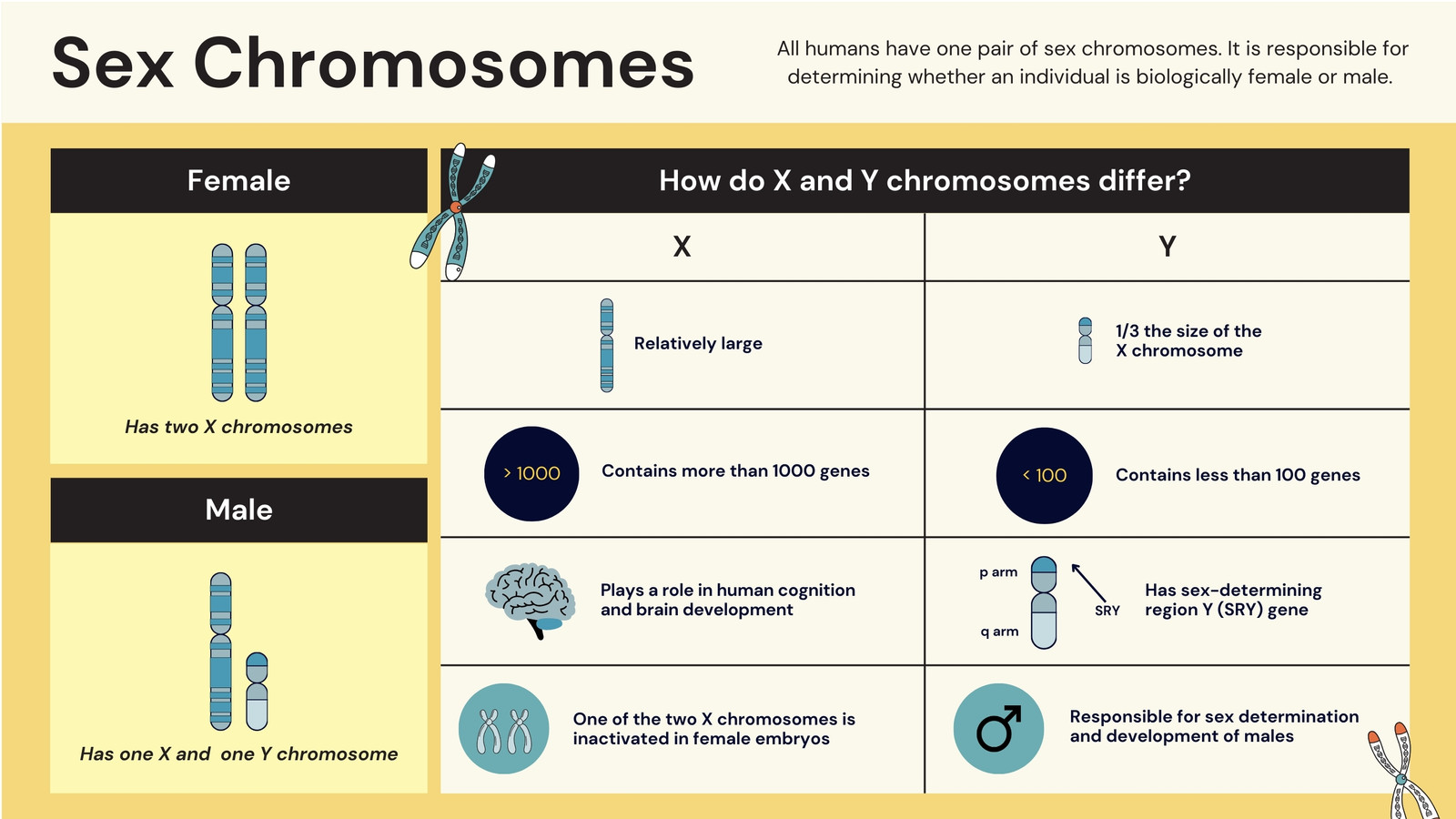 Sex Chromosomes

All humans have one pair of sex chromosomes. It is responsible for determining whether an individual is biologically female or male.

Female

Has two X chromosomes

Male

Has one X and one Y chromosome

How do X and Y chromosomes differ?

| X | Y |
|---|---|
| Relatively large | 1/3 the size of the X chromosome |
| > 1000 Contains more than 1000 genes | < 100 Contains less than 100 genes |
| Plays a role in human cognition and brain development | p arm q arm SRY Has sex-determining region Y (SRY) gene |
| One of the two X chromosomes is inactivated in female embryos | Responsible for sex determination and development of males |